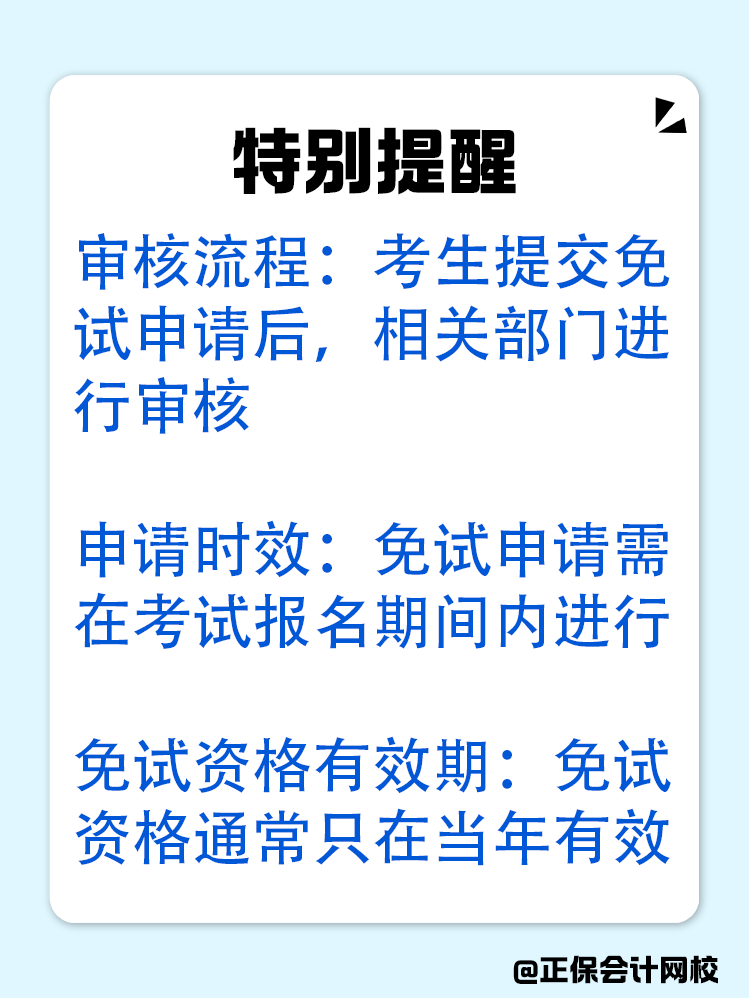 特别提醒

审核流程：考生提交免试申请后，相关部门进行审核

申请时效：免试申请需在考试报名期间内进行

免试资格有效期：免试资格通常只在当年有效

@正保会计网校